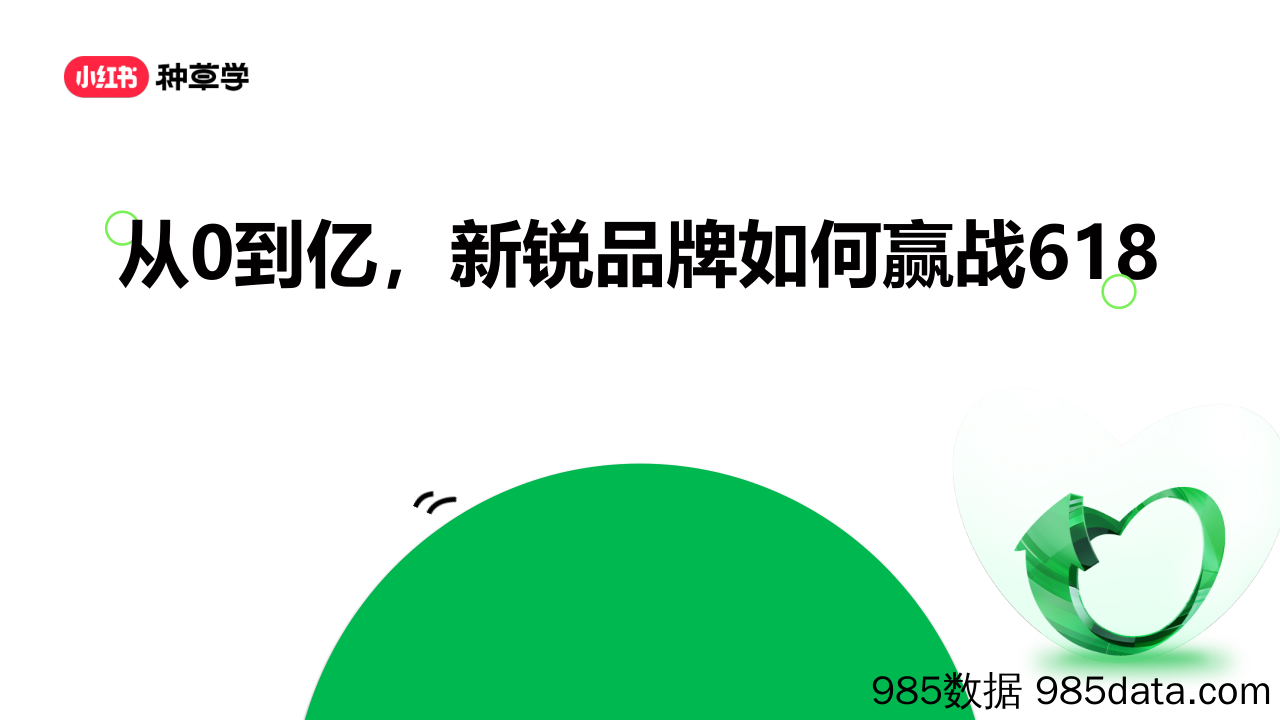 小红书 种草学

从0到亿，新锐品牌如何赢战618

985数据 985data.com